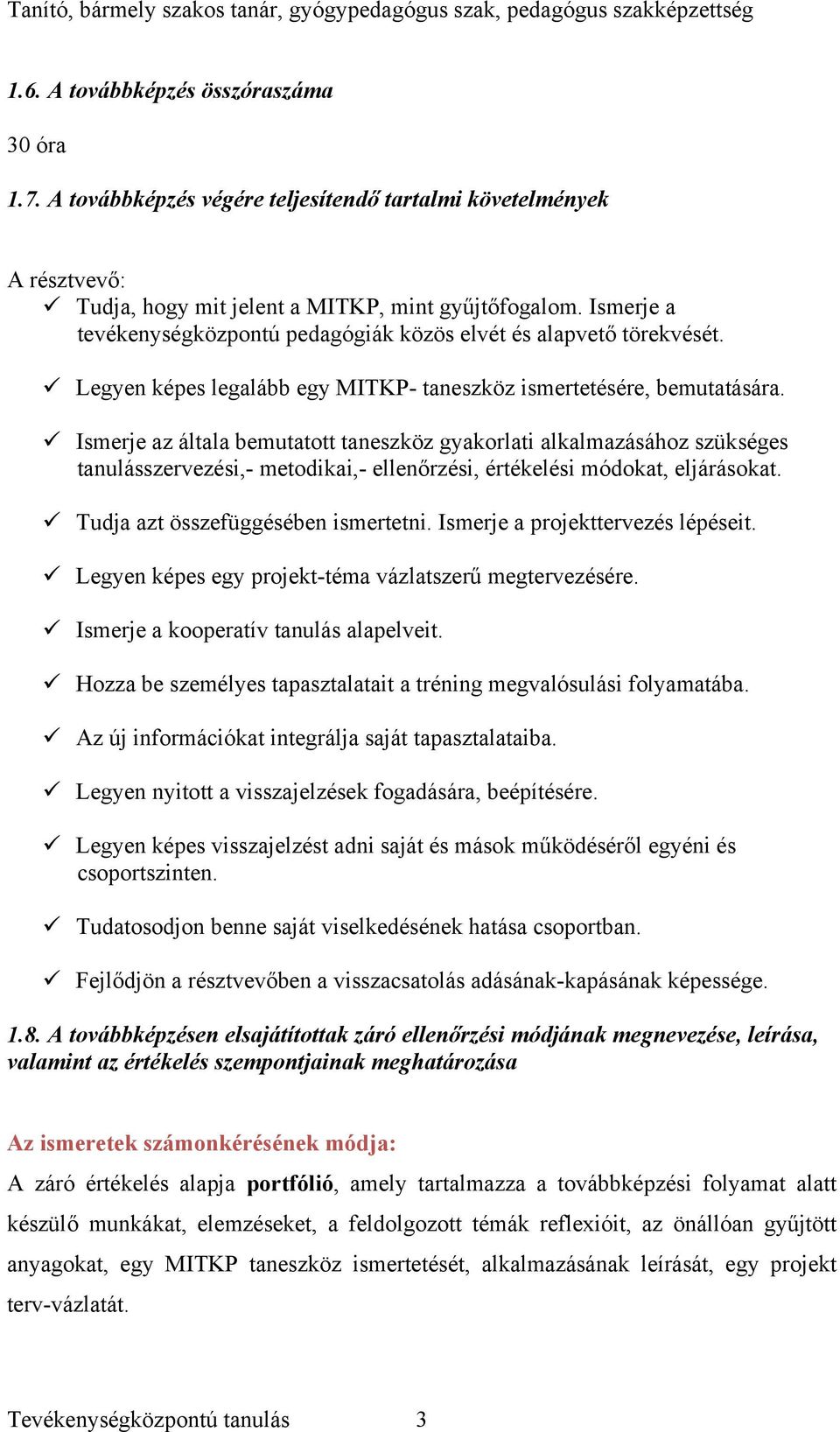 Tanító, bármely szakos tanár, gyógypedagógus szak, pedagógus szakképzettség

1.6. A továbbképzés összóraszáma

30 óra

1.7. A továbbképzés végére teljesítendő tartalmi követelmények

A résztvevő:
✓ Tudja, hogy mit jelent a MITKP, mint gyűjtőfogalom. Ismerje a tevékenységközpontú pedagógiák közös elvét és alapvető törekvését.

✓ Legyen képes legalább egy MITKP- taneszköz ismertetésére, bemutatására.

✓ Ismerje az általa bemutatott taneszköz gyakorlati alkalmazásához szükséges tanulásszervezési,- metodikai,- ellenőrzési, értékelési módokat, eljárásokat.

✓ Tudja azt összefüggésében ismertetni. Ismerje a projekttervezés lépéseit.

✓ Legyen képes egy projekt-téma vázlatszerű megtervezésére.

✓ Ismerje a kooperatív tanulás alapelveit.

✓ Hozza be személyes tapasztalatait a tréning megvalósulási folyamatába.

✓ Az új információkat integrálja saját tapasztalataiba.

✓ Legyen nyitott a visszajelzések fogadására, beépítésére.

✓ Legyen képes visszajelzést adni saját és mások működéséről egyéni és csoportszinten.

✓ Tudatosodjon benne saját viselkedésének hatása csoportban.

✓ Fejlődjön a résztvevőben a visszacsatolás adásának-kapásának képessége.

1.8. A továbbképzésen elsajátítottak záró ellenőrzési módjának megnevezése, leírása, valamint az értékelés szempontjainak meghatározása

Az ismeretek számonkérésének módja:
A záró értékelés alapja portfólió, amely tartalmazza a továbbképzési folyamat alatt készülő munkákat, elemzéseket, a feldolgozott témák reflexióit, az önállóan gyűjtött anyagokat, egy MITKP taneszköz ismertetését, alkalmazásának leírását, egy projekt terv-vázlatát.

Tevékenységközpontú tanulás 3